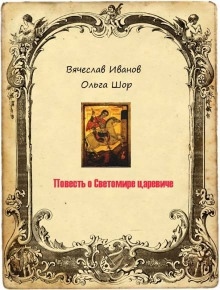 Вячеслав Иванов
Ольга Шор

Повесть о Светомире царевиче